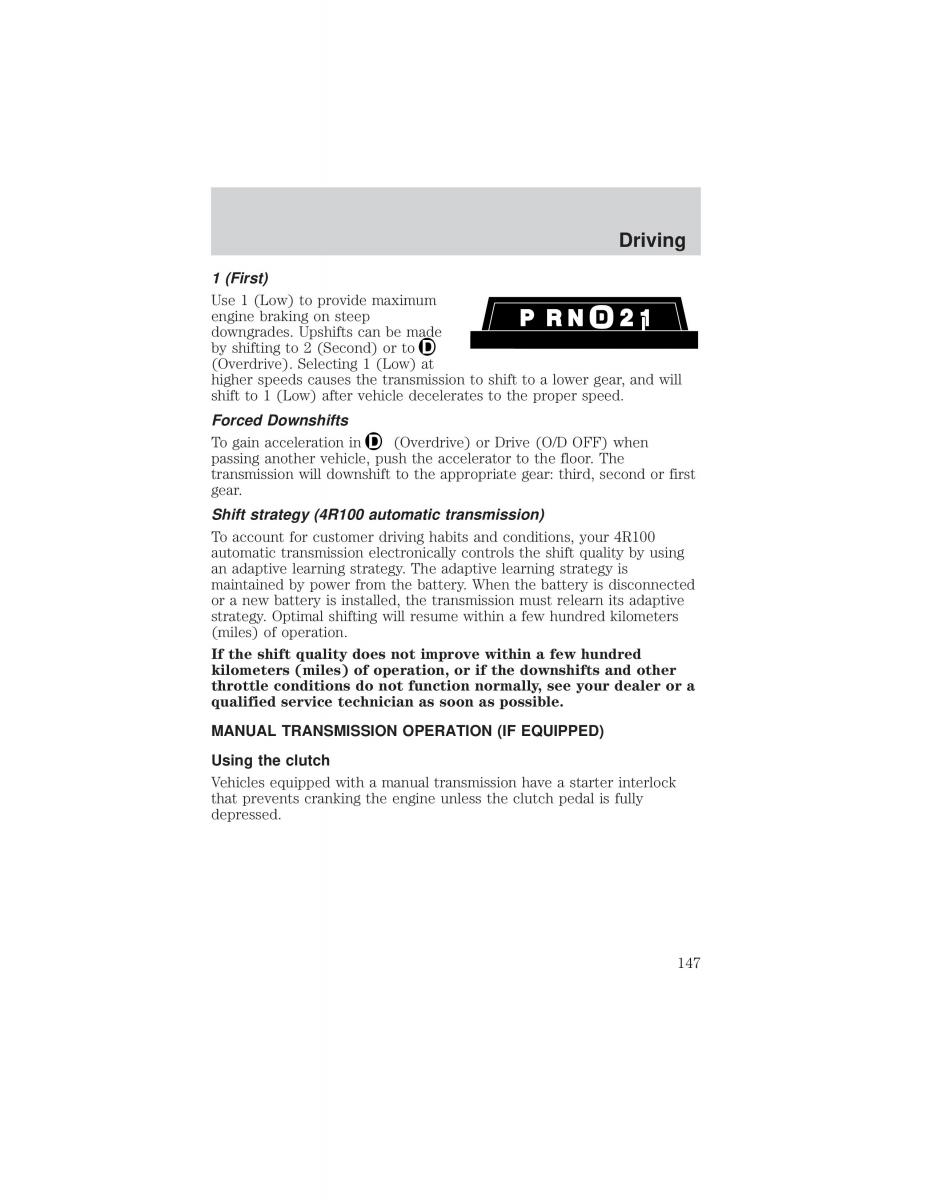 Driving

1 (First)

Use 1 (Low) to provide maximum engine braking on steep downgrades. Upshifts can be made by shifting to 2 (Second) or to D (Overdrive). Selecting 1 (Low) at higher speeds causes the transmission to shift to a lower gear, and will shift to 1 (Low) after vehicle decelerates to the proper speed.

P R N D 2 1

Forced Downshifts

To gain acceleration in D (Overdrive) or Drive (O/D OFF) when passing another vehicle, push the accelerator to the floor. The transmission will downshift to the appropriate gear: third, second or first gear.

Shift strategy (4R100 automatic transmission)

To account for customer driving habits and conditions, your 4R100 automatic transmission electronically controls the shift quality by using an adaptive learning strategy. The adaptive learning strategy is maintained by power from the battery. When the battery is disconnected or a new battery is installed, the transmission must relearn its adaptive strategy. Optimal shifting will resume within a few hundred kilometers (miles) of operation.

If the shift quality does not improve within a few hundred kilometers (miles) of operation, or if the downshifts and other throttle conditions do not function normally, see your dealer or a qualified service technician as soon as possible.

MANUAL TRANSMISSION OPERATION (IF EQUIPPED)

Using the clutch

Vehicles equipped with a manual transmission have a starter interlock that prevents cranking the engine unless the clutch pedal is fully depressed.

147